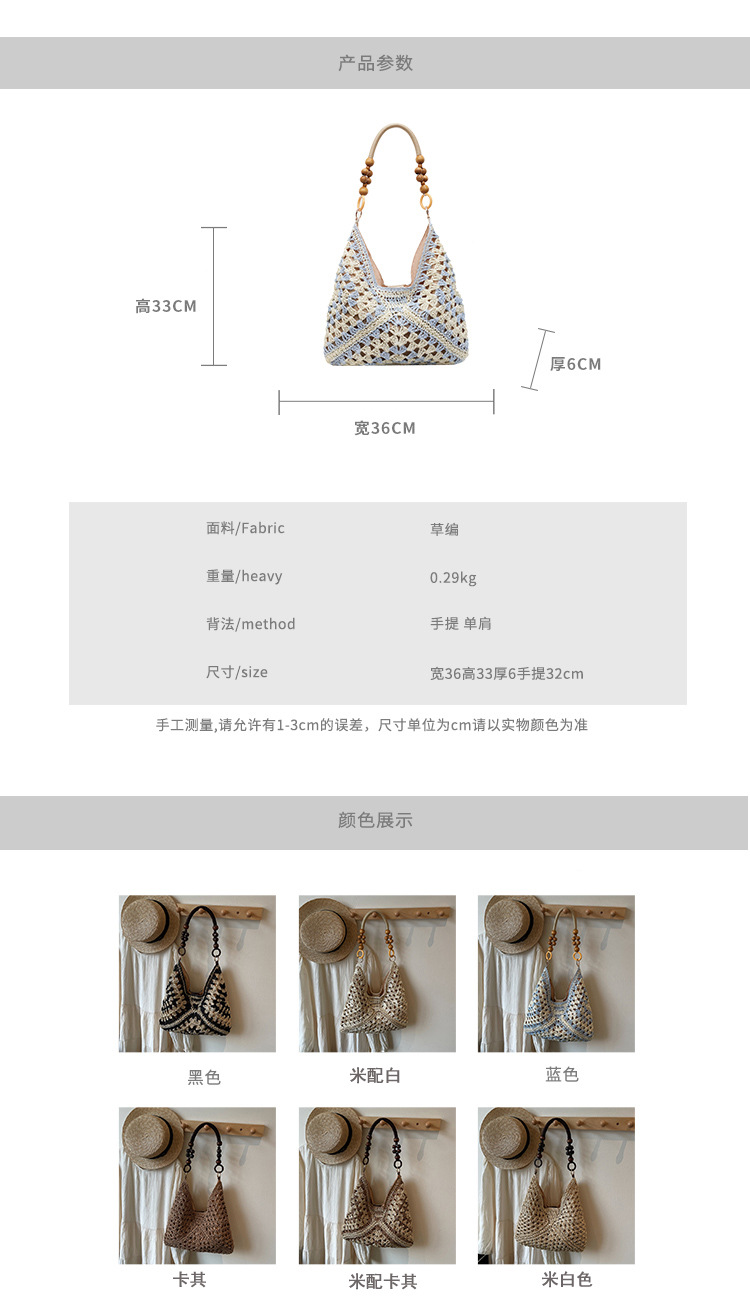 产品参数

高33CM

厚6CM

宽36CM

面料/Fabric
草编

重量/heavy
0.29kg

背法/method
手提 单肩

尺寸/size
宽36高33厚6手提32cm

手工测量,请允许有1-3cm的误差，尺寸单位为cm请以实物颜色为准

颜色展示

黑色 米配白 蓝色

卡其 米配卡其 米白色